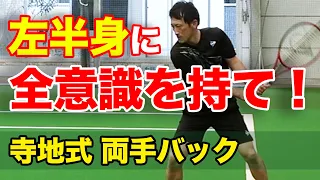 左半身に
全意識を持て！
寺地式 両手バック